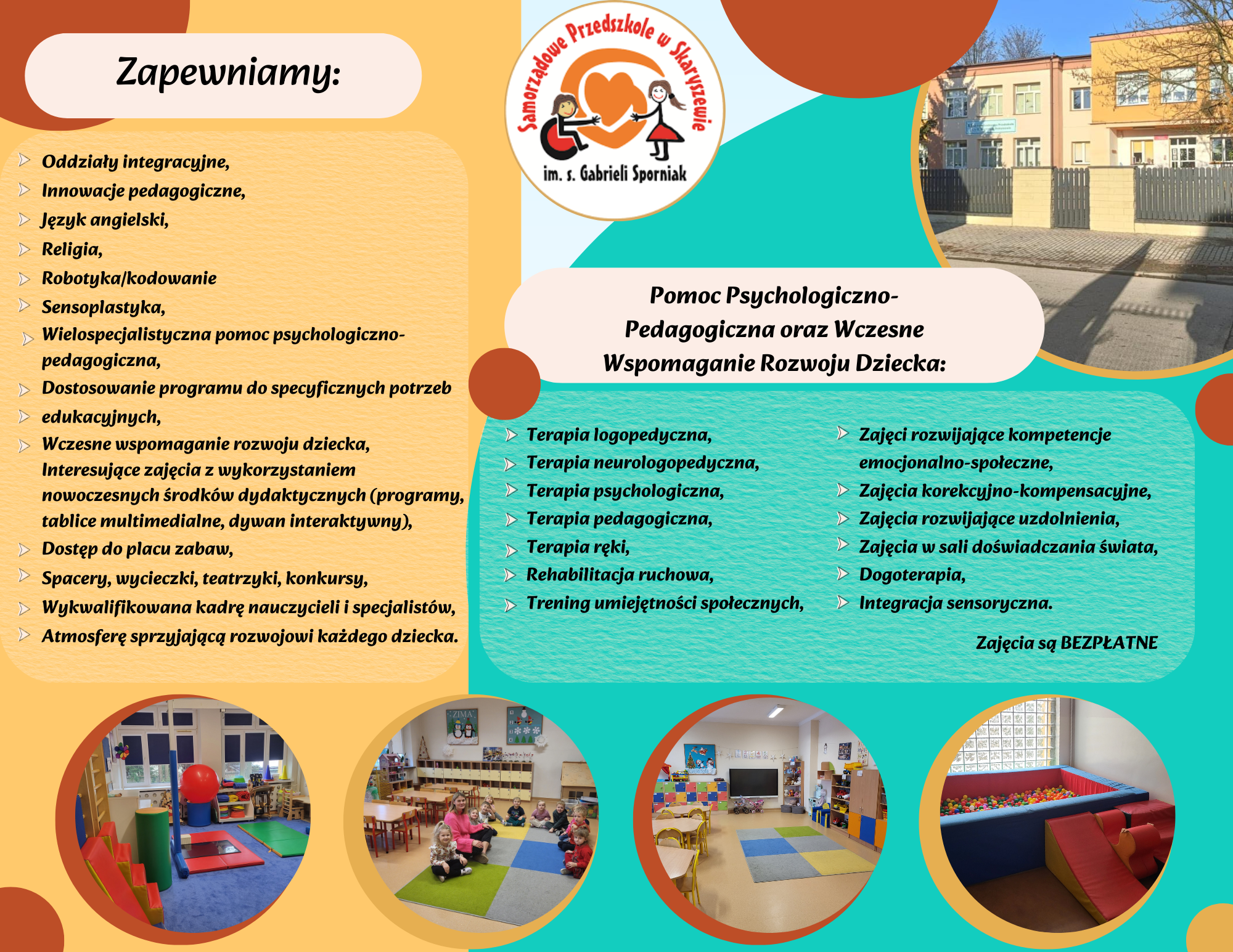 Zapewniamy:

Oddziały integracyjne,
Innowacje pedagogiczne,
Język angielski,
Religia,
Robotyka/kodowanie
Sensoplastyka,
Wielospecjalistyczna pomoc psychologiczno-pedagogiczna,
Dostosowanie programu do specyficznych potrzeb
edukacyjnych,
Wczesne wspomaganie rozwoju dziecka,
Interesujące zajęcia z wykorzystaniem nowoczesnych środków dydaktycznych (programy, tablice multimedialne, dywan interaktywny),
Dostęp do placu zabaw,
Spacery, wycieczki, teatrzyki, konkursy,
Wykwalifikowana kadrę nauczycieli i specjalistów,
Atmosferę sprzyjającą rozwojowi każdego dziecka.

Samorządowe Przedszkole w Skaryszewie
im. s. Gabrieli Sporniak

Pomoc Psychologiczno-Pedagogiczna oraz Wczesne Wspomaganie Rozwoju Dziecka:

Terapia logopedyczna,
Terapia neurologopedyczna,
Terapia psychologiczna,
Terapia pedagogiczna,
Terapia ręki,
Rehabilitacja ruchowa,
Trening umiejętności społecznych,

Zajęci rozwijające kompetencje emocjonalno-społeczne,
Zajęcia korekcyjno-kompensacyjne,
Zajęcia rozwijające uzdolnienia,
Zajęcia w sali doświadczania świata,
Dogoterapia,
Integracja sensoryczna.

Zajęcia są BEZPŁATNE

ZIMA